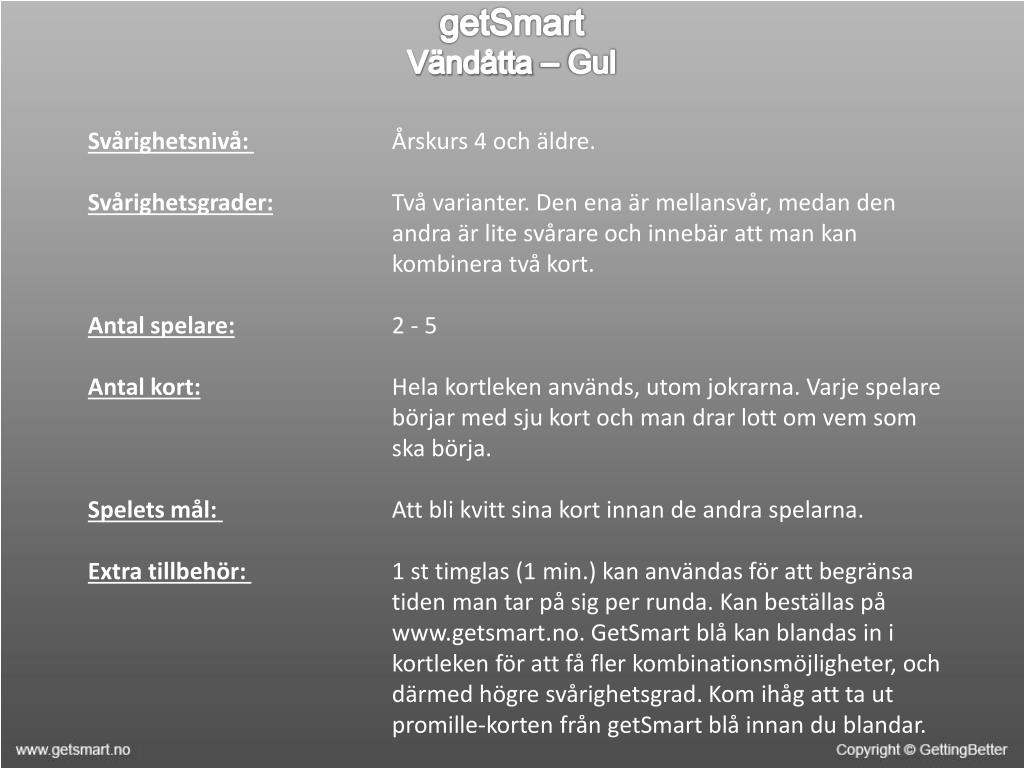 getSmart
Vändåtta – Gul

Svårighetsnivå: Årskurs 4 och äldre.

Svårighetsgrader: Två varianter. Den ena är mellansvår, medan den andra är lite svårare och innebär att man kan kombinera två kort.

Antal spelare: 2 - 5

Antal kort: Hela kortleken används, utom jokrarna. Varje spelare börjar med sju kort och man drar lott om vem som ska börja.

Spelets mål: Att bli kvitt sina kort innan de andra spelarna.

Extra tillbehör: 1 st timglas (1 min.) kan användas för att begränsa tiden man tar på sig per runda. Kan beställas på www.getsmart.no. GetSmart blå kan blandas in i kortleken för att få fler kombinationsmöjligheter, och därmed högre svårighetsgrad. Kom ihåg att ta ut promille-korten från getSmart blå innan du blandar.

www.getsmart.no

Copyright © GettingBetter